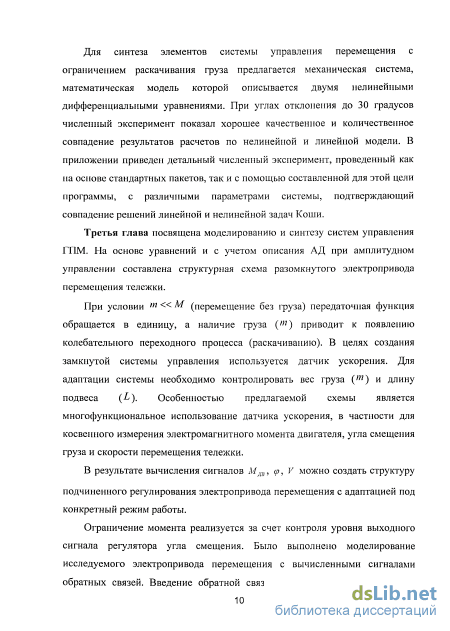 Для синтеза элементов системы управления перемещения с ограничением раскачивания груза предлагается механическая система, математическая модель которой описывается двумя нелинейными дифференциальными уравнениями. При углах отклонения до 30 градусов численный эксперимент показал хорошее качественное и количественное совпадение результатов расчетов по нелинейной и линейной модели. В приложении приведен детальный численный эксперимент, проведенный как на основе стандартных пакетов, так и с помощью составленной для этой цели программы, с различными параметрами системы, подтверждающий совпадение решений линейной и нелинейной задач Коши.

**Третья глава** посвящена моделированию и синтезу систем управления ГПМ. На основе уравнений и с учетом описания АД при амплитудном управлении составлена структурная схема разомкнутого электропривода перемещения тележки.

При условии $m << M$ (перемещение без груза) передаточная функция обращается в единицу, а наличие груза ($m$) приводит к появлению колебательного переходного процесса (раскачиванию). В целях создания замкнутой системы управления используется датчик ускорения. Для адаптации системы необходимо контролировать вес груза ($m$) и длину подвеса ($L$). Особенностью предлагаемой схемы является многофункциональное использование датчика ускорения, в частности для косвенного измерения электромагнитного момента двигателя, угла смещения груза и скорости перемещения тележки.

В результате вычисления сигналов $M_{ДВ}$, $\varphi$, $V$ можно создать структуру подчиненного регулирования электропривода перемещения с адаптацией под конкретный режим работы.

Ограничение момента реализуется за счет контроля уровня выходного сигнала регулятора угла смещения. Было выполнено моделирование исследуемого электропривода перемещения с вычисленными сигналами обратных связей. Введение обратной связ

10

dsLib.net
библиотека диссертаций